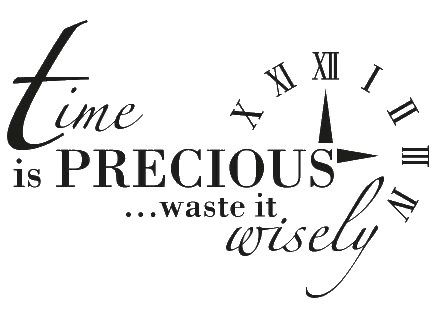 time
is PRECIOUS
...waste it
wisely

X XI XII I II III IV